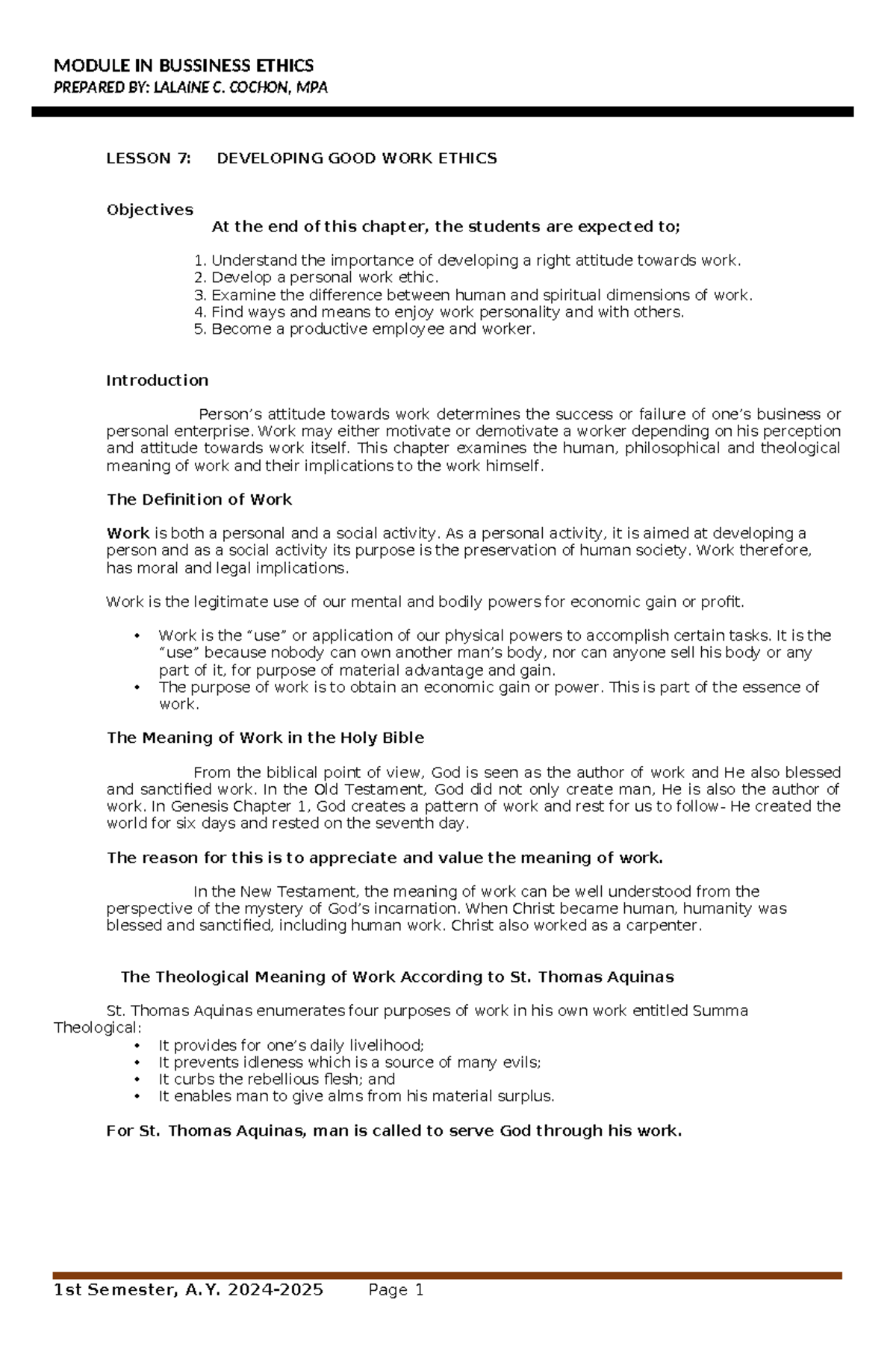 MODULE IN BUSSINESS ETHICS
PREPARED BY: LALAINE C. COCHON, MPA

LESSON 7: DEVELOPING GOOD WORK ETHICS

Objectives
At the end of this chapter, the students are expected to;

1. Understand the importance of developing a right attitude towards work.
2. Develop a personal work ethic.
3. Examine the difference between human and spiritual dimensions of work.
4. Find ways and means to enjoy work personality and with others.
5. Become a productive employee and worker.

Introduction

Person's attitude towards work determines the success or failure of one's business or personal enterprise. Work may either motivate or demotivate a worker depending on his perception and attitude towards work itself. This chapter examines the human, philosophical and theological meaning of work and their implications to the work himself.

The Definition of Work

Work is both a personal and a social activity. As a personal activity, it is aimed at developing a person and as a social activity its purpose is the preservation of human society. Work therefore, has moral and legal implications.

Work is the legitimate use of our mental and bodily powers for economic gain or profit.

• Work is the "use" or application of our physical powers to accomplish certain tasks. It is the "use" because nobody can own another man's body, nor can anyone sell his body or any part of it, for purpose of material advantage and gain.
• The purpose of work is to obtain an economic gain or power. This is part of the essence of work.

The Meaning of Work in the Holy Bible

From the biblical point of view, God is seen as the author of work and He also blessed and sanctified work. In the Old Testament, God did not only create man, He is also the author of work. In Genesis Chapter 1, God creates a pattern of work and rest for us to follow- He created the world for six days and rested on the seventh day.

The reason for this is to appreciate and value the meaning of work.

In the New Testament, the meaning of work can be well understood from the perspective of the mystery of God's incarnation. When Christ became human, humanity was blessed and sanctified, including human work. Christ also worked as a carpenter.

The Theological Meaning of Work According to St. Thomas Aquinas

St. Thomas Aquinas enumerates four purposes of work in his own work entitled Summa Theological:
• It provides for one's daily livelihood;
• It prevents idleness which is a source of many evils;
• It curbs the rebellious flesh; and
• It enables man to give alms from his material surplus.

For St. Thomas Aquinas, man is called to serve God through his work.

1st Semester, A.Y. 2024-2025 Page 1